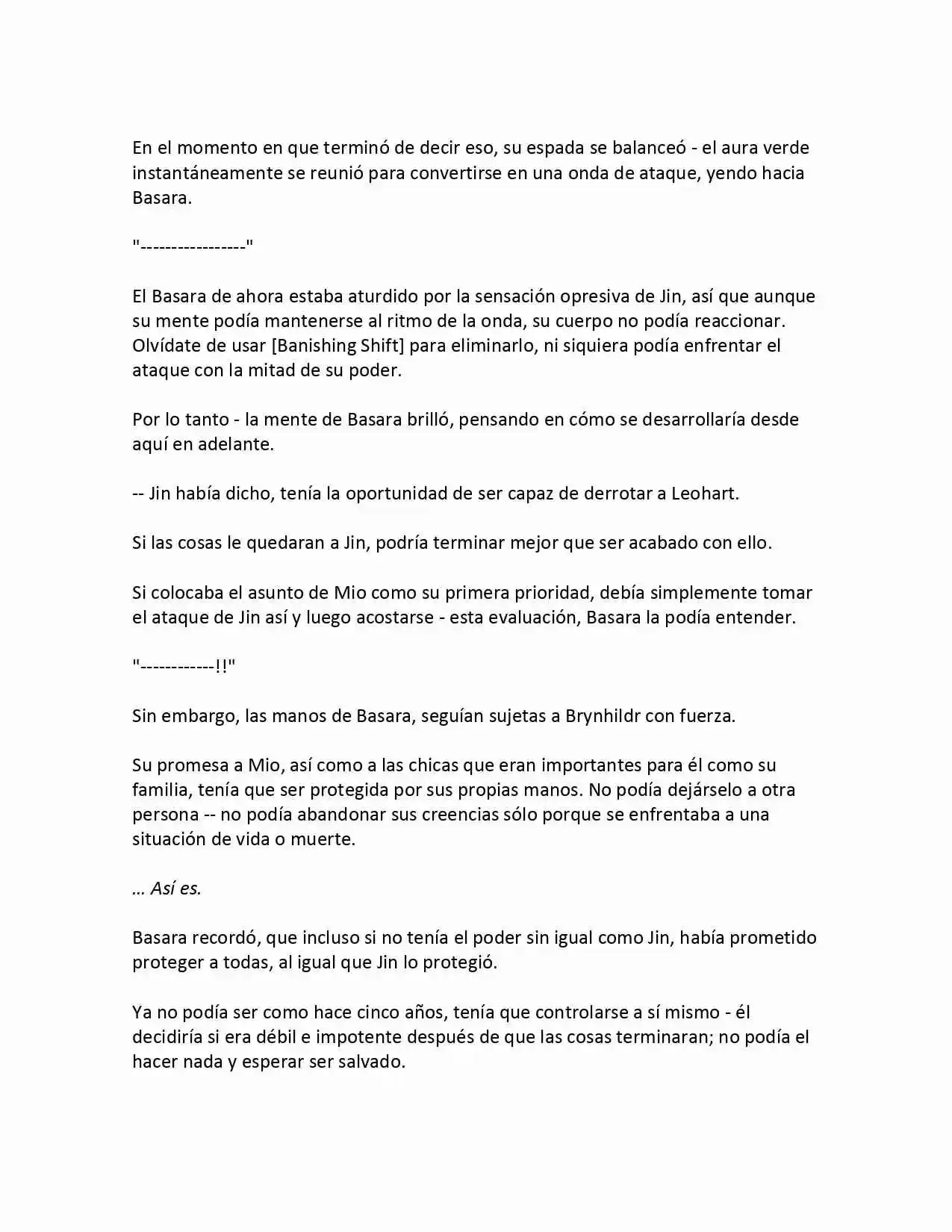 En el momento en que terminó de decir eso, su espada se balanceó - el aura verde instantáneamente se reunió para convertirse en una onda de ataque, yendo hacia Basara.

"-----------------"

El Basara de ahora estaba aturdido por la sensación opresiva de Jin, así que aunque su mente podía mantenerse al ritmo de la onda, su cuerpo no podía reaccionar. Olvídate de usar [Banishing Shift] para eliminarlo, ni siquiera podía enfrentar el ataque con la mitad de su poder.

Por lo tanto - la mente de Basara brilló, pensando en cómo se desarrollaría desde aquí en adelante.

-- Jin había dicho, tenía la oportunidad de ser capaz de derrotar a Leohart.

Si las cosas le quedaran a Jin, podría terminar mejor que ser acabado con ello.

Si colocaba el asunto de Mio como su primera prioridad, debía simplemente tomar el ataque de Jin así y luego acostarse - esta evaluación, Basara la podía entender.

"------------!!"

Sin embargo, las manos de Basara, seguían sujetas a Brynhildr con fuerza.

Su promesa a Mio, así como a las chicas que eran importantes para él como su familia, tenía que ser protegida por sus propias manos. No podía dejárselo a otra persona -- no podía abandonar sus creencias sólo porque se enfrentaba a una situación de vida o muerte.

... Así es.

Basara recordó, que incluso si no tenía el poder sin igual como Jin, había prometido proteger a todas, al igual que Jin lo protegió.

Ya no podía ser como hace cinco años, tenía que controlarse a sí mismo - él decidiría si era débil e impotente después de que las cosas terminaran; no podía el hacer nada y esperar ser salvado.